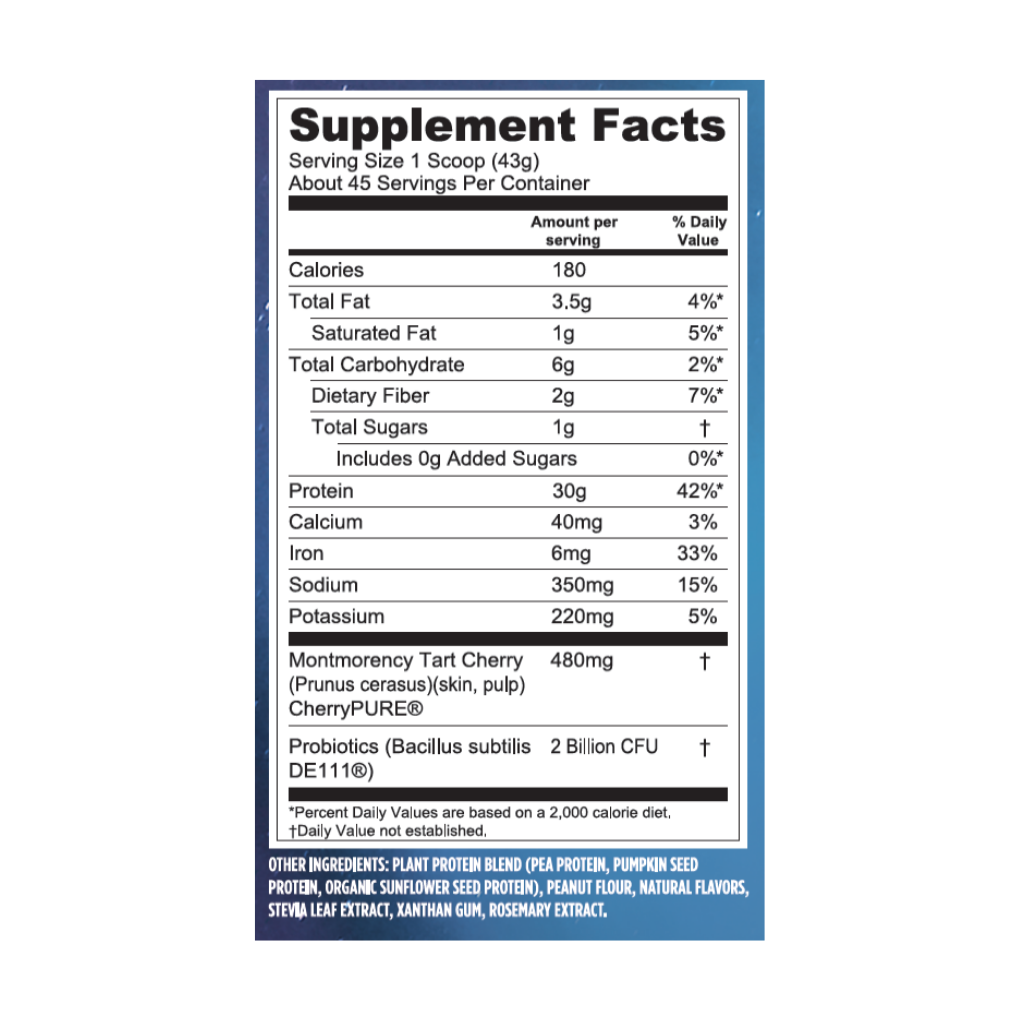 Supplement Facts
Serving Size 1 Scoop (43g)
About 45 Servings Per Container

| | Amount per serving | % Daily Value |
|---|---|---|
| Calories | 180 | |
| Total Fat | 3.5g | 4%* |
| Saturated Fat | 1g | 5%* |
| Total Carbohydrate | 6g | 2%* |
| Dietary Fiber | 2g | 7%* |
| Total Sugars | 1g | † |
| Includes 0g Added Sugars | | 0%* |
| Protein | 30g | 42%* |
| Calcium | 40mg | 3% |
| Iron | 6mg | 33% |
| Sodium | 350mg | 15% |
| Potassium | 220mg | 5% |
| Montmorency Tart Cherry (Prunus cerasus)(skin, pulp) CherryPURE® | 480mg | † |
| Probiotics (Bacillus subtilis DE111®) | 2 Billion CFU | † |

*Percent Daily Values are based on a 2,000 calorie diet.
†Daily Value not established.

OTHER INGREDIENTS: PLANT PROTEIN BLEND (PEA PROTEIN, PUMPKIN SEED PROTEIN, ORGANIC SUNFLOWER SEED PROTEIN), PEANUT FLOUR, NATURAL FLAVORS, STEVIA LEAF EXTRACT, XANTHAN GUM, ROSEMARY EXTRACT.